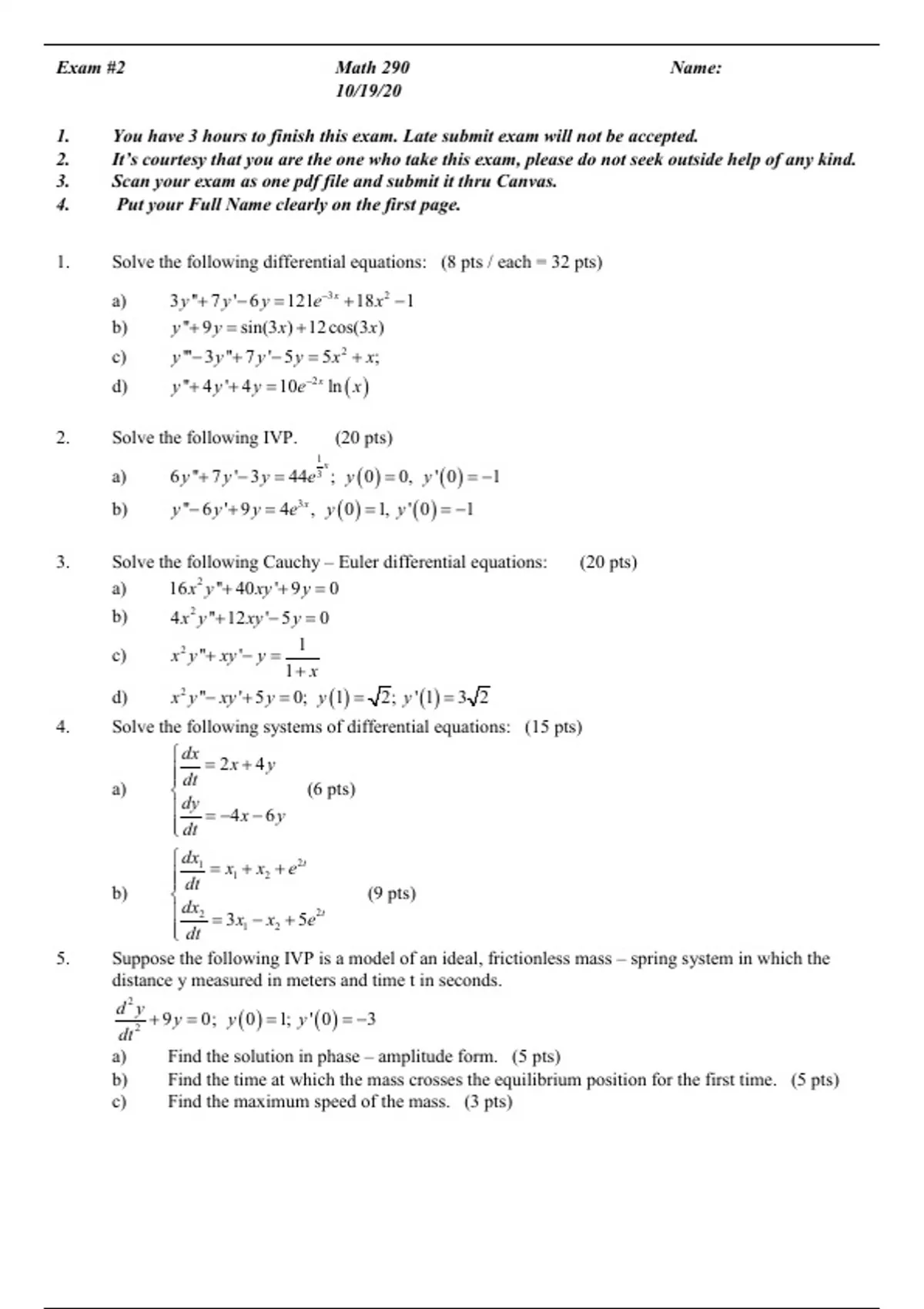 Exam #2

Math 290
10/19/20

Name:

1. You have 3 hours to finish this exam. Late submit exam will not be accepted.
2. It's courtesy that you are the one who take this exam, please do not seek outside help of any kind.
3. Scan your exam as one pdf file and submit it thru Canvas.
4. Put your Full Name clearly on the first page.

1. Solve the following differential equations: (8 pts / each = 32 pts)

a) $3y''+7y'-6y=121e^{-3x}+18x^2-1$
b) $y''+9y=\sin(3x)+12\cos(3x)$
c) $y'''-3y''+7y'-5y=5x^2+x;$
d) $y''+4y'+4y=10e^{-2x}\ln(x)$

2. Solve the following IVP. (20 pts)

a) $6y''+7y'-3y=44e^{\frac{1}{3}x};\ y(0)=0,\ y'(0)=-1$
b) $y''-6y'+9y=4e^{3x},\ y(0)=1,\ y'(0)=-1$

3. Solve the following Cauchy – Euler differential equations: (20 pts)
a) $16x^2y''+40xy'+9y=0$
b) $4x^2y''+12xy'-5y=0$
c) $x^2y''+xy'-y=\frac{1}{1+x}$
d) $x^2y''-xy'+5y=0;\ y(1)=\sqrt{2};\ y'(1)=3\sqrt{2}$

4. Solve the following systems of differential equations: (15 pts)

a) $\begin{cases}\frac{dx}{dt}=2x+4y\\ \frac{dy}{dt}=-4x-6y\end{cases}$ (6 pts)

b) $\begin{cases}\frac{dx_1}{dt}=x_1+x_2+e^{2t}\\ \frac{dx_2}{dt}=3x_1-x_2+5e^{2t}\end{cases}$ (9 pts)

5. Suppose the following IVP is a model of an ideal, frictionless mass – spring system in which the distance y measured in meters and time t in seconds.
$\frac{d^2y}{dt^2}+9y=0;\ y(0)=1;\ y'(0)=-3$
a) Find the solution in phase – amplitude form. (5 pts)
b) Find the time at which the mass crosses the equilibrium position for the first time. (5 pts)
c) Find the maximum speed of the mass. (3 pts)